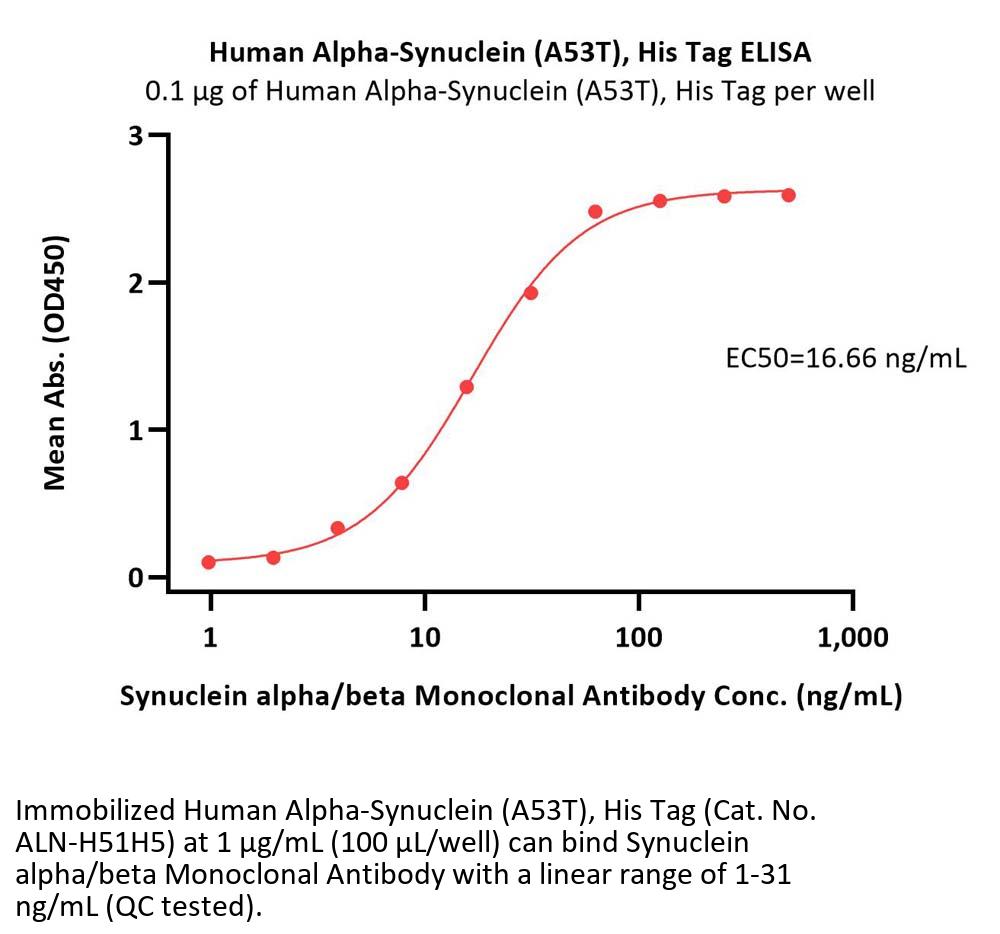 Human Alpha-Synuclein (A53T), His Tag ELISA
0.1 μg of Human Alpha-Synuclein (A53T), His Tag per well

Mean Abs. (OD450)

3
2
1
0

EC50=16.66 ng/mL

1
10
100
1,000

Synuclein alpha/beta Monoclonal Antibody Conc. (ng/mL)

Immobilized Human Alpha-Synuclein (A53T), His Tag (Cat. No. ALN-H51H5) at 1 μg/mL (100 μL/well) can bind Synuclein alpha/beta Monoclonal Antibody with a linear range of 1-31 ng/mL (QC tested).